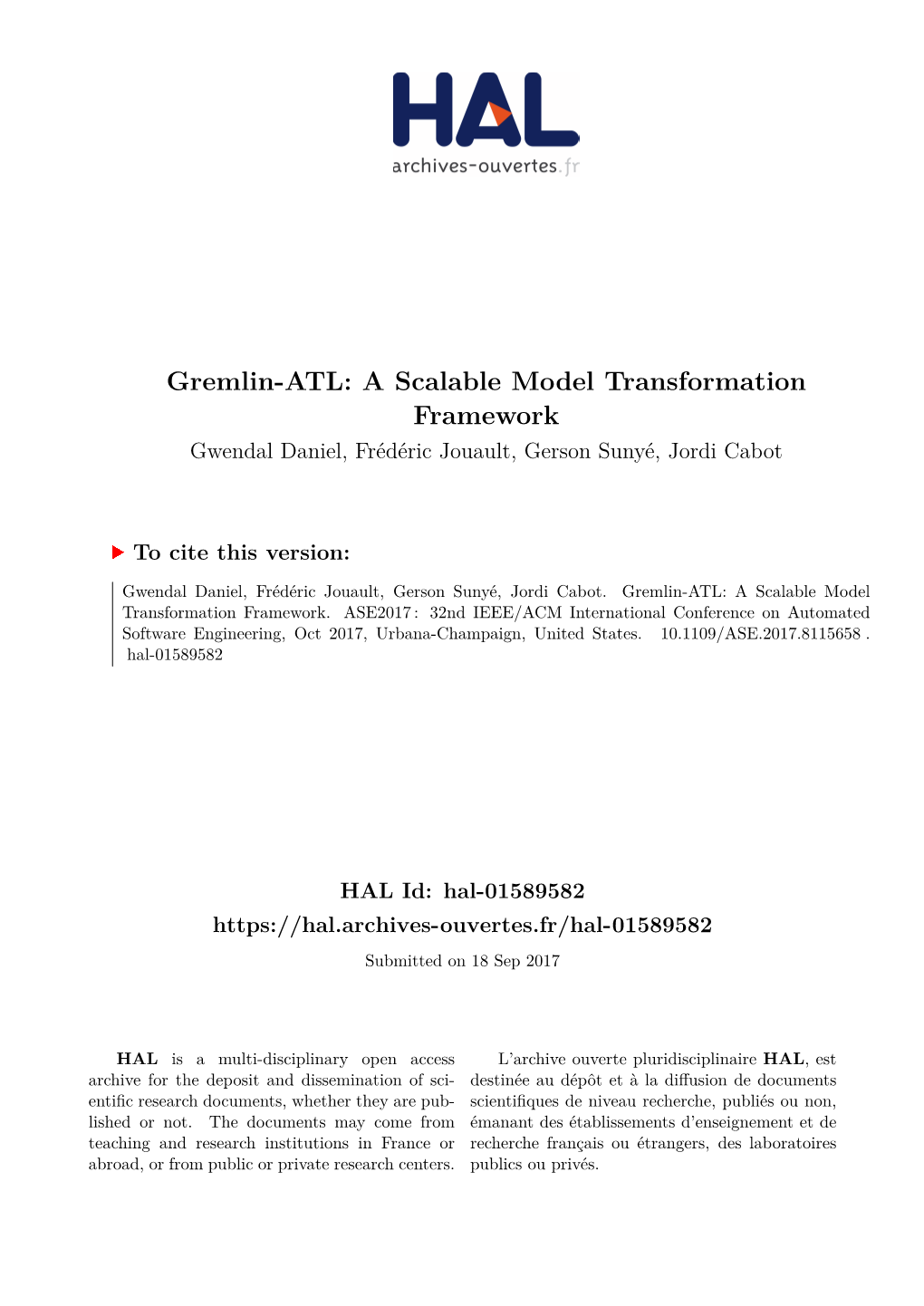 HAL
archives-ouvertes.fr

Gremlin-ATL: A Scalable Model Transformation Framework

Gwendal Daniel, Frédéric Jouault, Gerson Sunyé, Jordi Cabot

To cite this version:

Gwendal Daniel, Frédéric Jouault, Gerson Sunyé, Jordi Cabot. Gremlin-ATL: A Scalable Model Transformation Framework. ASE2017 : 32nd IEEE/ACM International Conference on Automated Software Engineering, Oct 2017, Urbana-Champaign, United States. 10.1109/ASE.2017.8115658 . hal-01589582

HAL Id: hal-01589582
https://hal.archives-ouvertes.fr/hal-01589582

Submitted on 18 Sep 2017

HAL is a multi-disciplinary open access archive for the deposit and dissemination of scientific research documents, whether they are published or not. The documents may come from teaching and research institutions in France or abroad, or from public or private research centers.

L'archive ouverte pluridisciplinaire HAL, est destinée au dépôt et à la diffusion de documents scientifiques de niveau recherche, publiés ou non, émanant des établissements d'enseignement et de recherche français ou étrangers, des laboratoires publics ou privés.